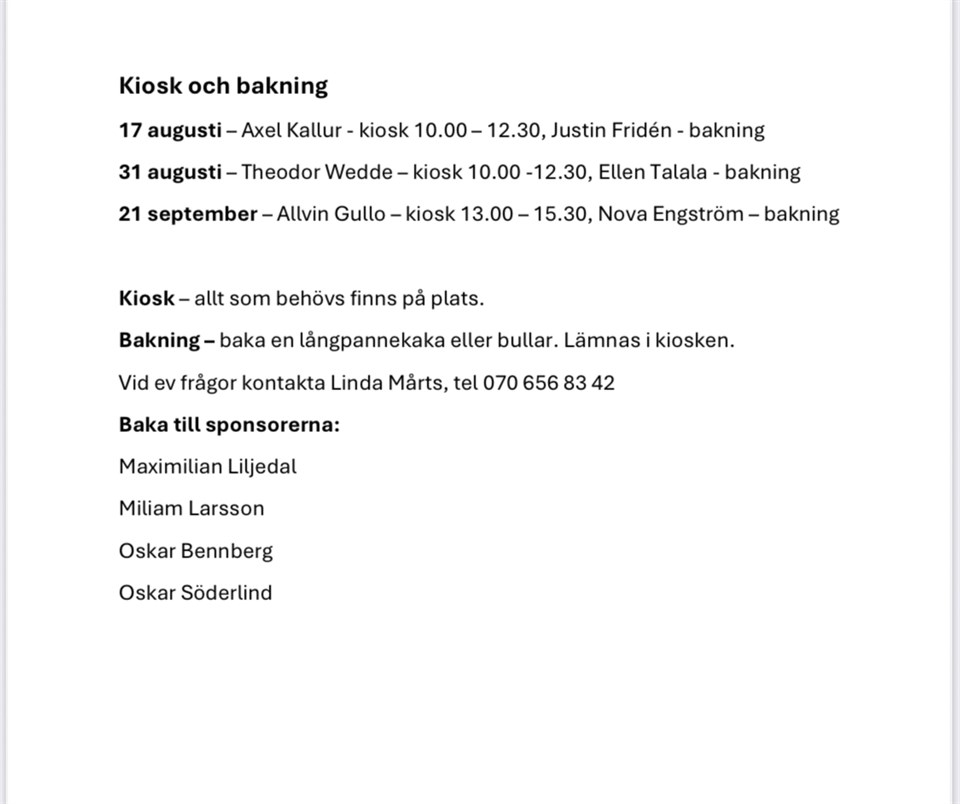 Kiosk och bakning

17 augusti – Axel Kallur - kiosk 10.00 – 12.30, Justin Fridén - bakning

31 augusti – Theodor Wedde – kiosk 10.00 -12.30, Ellen Talala - bakning

21 september – Allvin Gullo – kiosk 13.00 – 15.30, Nova Engström – bakning

Kiosk – allt som behövs finns på plats.

Bakning – baka en långpannekaka eller bullar. Lämnas i kiosken.

Vid ev frågor kontakta Linda Mårts, tel 070 656 83 42

Baka till sponsorerna:

Maximilian Liljedal

Miliam Larsson

Oskar Bennberg

Oskar Söderlind